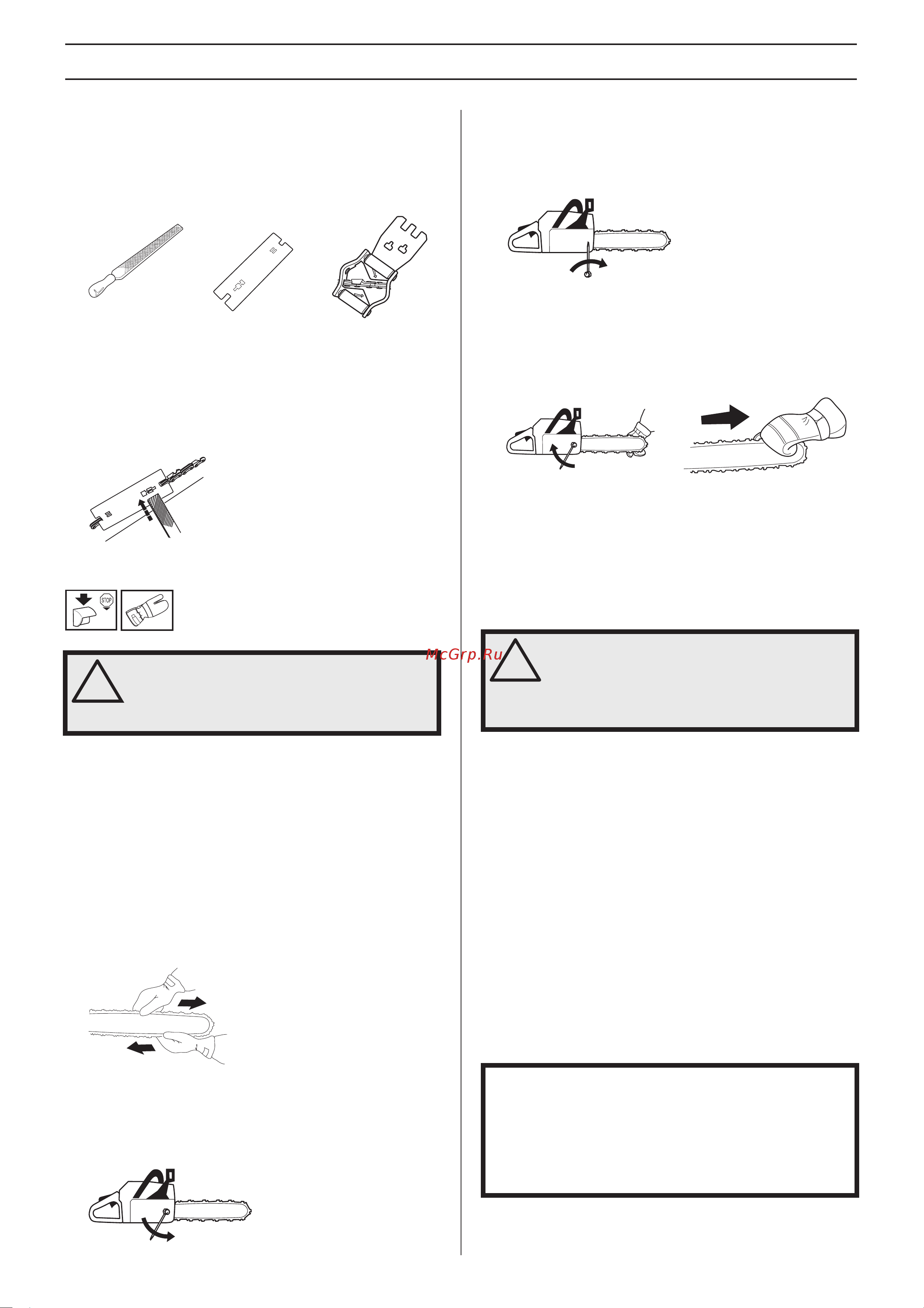 STOP

McGrp.Ru